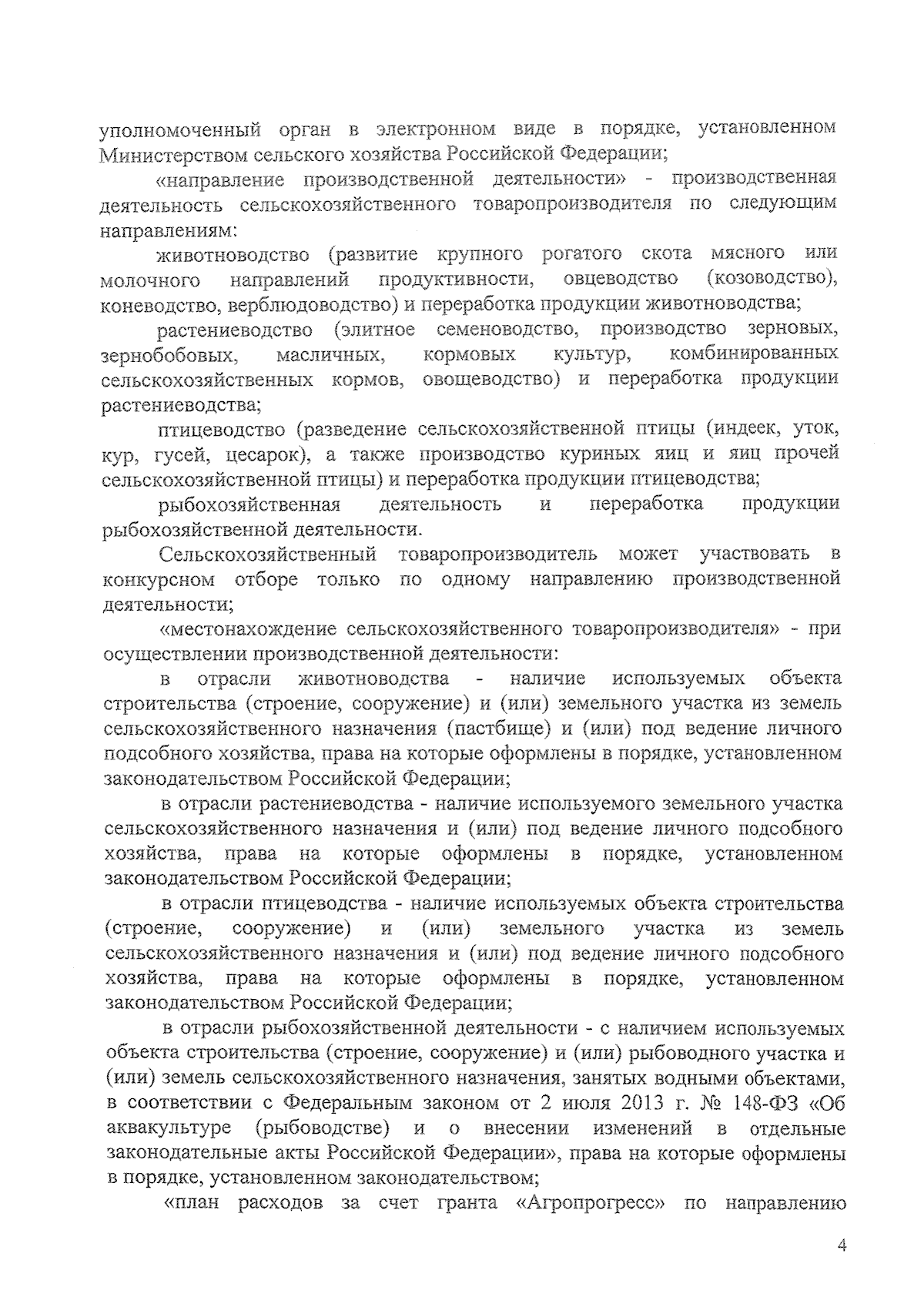 уполномоченный орган в электронном виде в порядке, установленном Министерством сельского хозяйства Российской Федерации;

«направление производственной деятельности» - производственная деятельность сельскохозяйственного товаропроизводителя по следующим направлениям:

животноводство (развитие крупного рогатого скота мясного или молочного направлений продуктивности, овцеводство (козоводство), коневодство, верблюдоводство) и переработка продукции животноводства;

растениеводство (элитное семеноводство, производство зерновых, зернобобовых, масличных, кормовых культур, комбинированных сельскохозяйственных кормов, овощеводство) и переработка продукции растениеводства;

птицеводство (разведение сельскохозяйственной птицы (индеек, уток, кур, гусей, цесарок), а также производство куриных яиц и яиц прочей сельскохозяйственной птицы) и переработка продукции птицеводства;

рыбохозяйственная деятельность и переработка продукции рыбохозяйственной деятельности.

Сельскохозяйственный товаропроизводитель может участвовать в конкурсном отборе только по одному направлению производственной деятельности;

«местонахождение сельскохозяйственного товаропроизводителя» - при осуществлении производственной деятельности:

в отрасли животноводства - наличие используемых объекта строительства (строение, сооружение) и (или) земельного участка из земель сельскохозяйственного назначения (пастбище) и (или) под ведение личного подсобного хозяйства, права на которые оформлены в порядке, установленном законодательством Российской Федерации;

в отрасли растениеводства - наличие используемого земельного участка сельскохозяйственного назначения и (или) под ведение личного подсобного хозяйства, права на которые оформлены в порядке, установленном законодательством Российской Федерации;

в отрасли птицеводства - наличие используемых объекта строительства (строение, сооружение) и (или) земельного участка из земель сельскохозяйственного назначения и (или) под ведение личного подсобного хозяйства, права на которые оформлены в порядке, установленном законодательством Российской Федерации;

в отрасли рыбохозяйственной деятельности - с наличием используемых объекта строительства (строение, сооружение) и (или) рыбоводного участка и (или) земель сельскохозяйственного назначения, занятых водными объектами, в соответствии с Федеральным законом от 2 июля 2013 г. № 148-ФЗ «Об аквакультуре (рыбоводстве) и о внесении изменений в отдельные законодательные акты Российской Федерации», права на которые оформлены в порядке, установленном законодательством;

«план расходов за счет гранта «Агропрогресс» по направлению

4